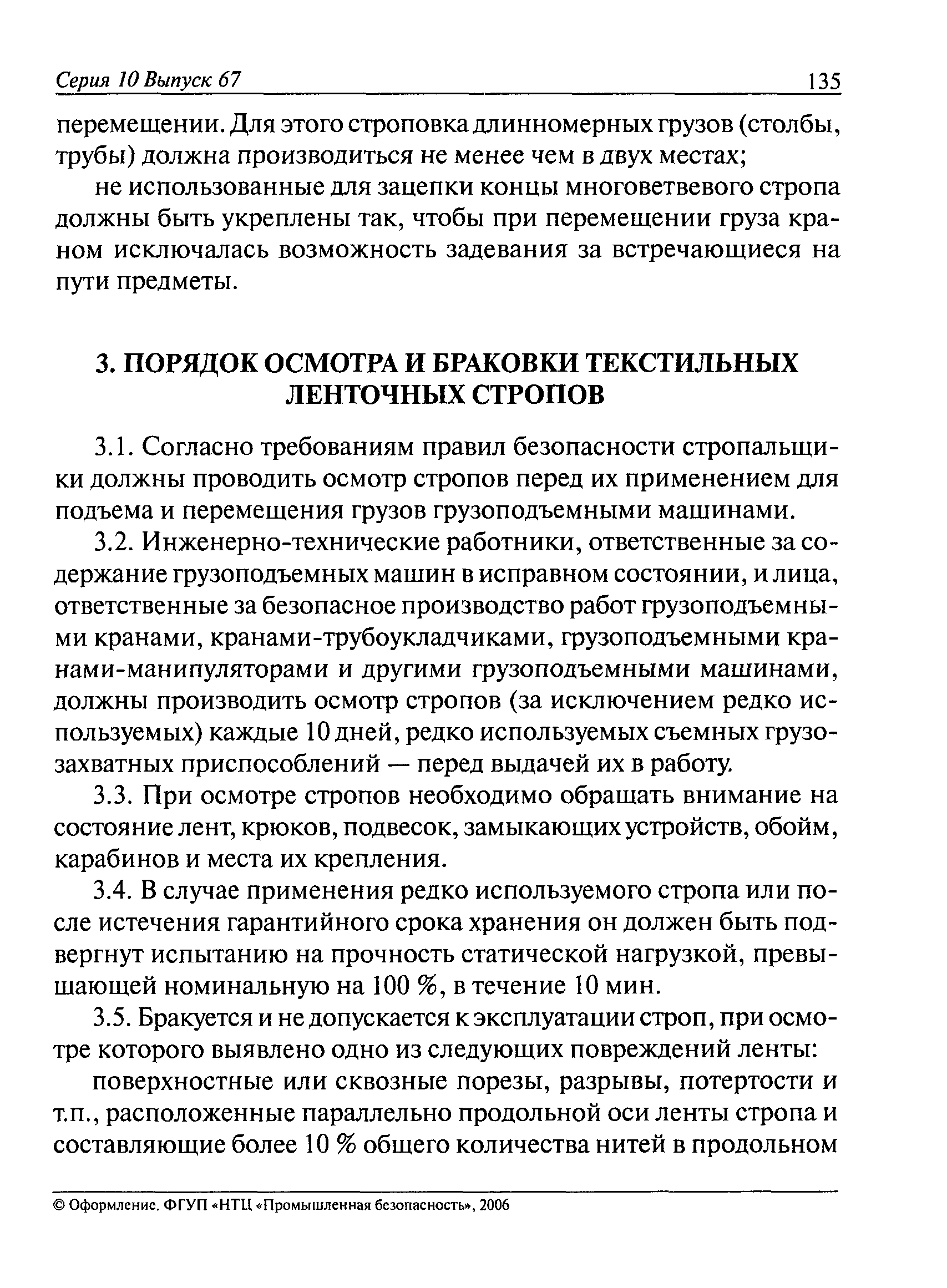 Серия 10 Выпуск 67 135

перемещении. Для этого строповка длинномерных грузов (столбы, трубы) должна производиться не менее чем в двух местах;

не использованные для зацепки концы многоветвевого стропа должны быть укреплены так, чтобы при перемещении груза краном исключалась возможность задевания за встречающиеся на пути предметы.

3. ПОРЯДОК ОСМОТРА И БРАКОВКИ ТЕКСТИЛЬНЫХ ЛЕНТОЧНЫХ СТРОПОВ

3.1. Согласно требованиям правил безопасности стропальщики должны проводить осмотр стропов перед их применением для подъема и перемещения грузов грузоподъемными машинами.

3.2. Инженерно-технические работники, ответственные за содержание грузоподъемных машин в исправном состоянии, и лица, ответственные за безопасное производство работ грузоподъемными кранами, кранами-трубоукладчиками, грузоподъемными кранами-манипуляторами и другими грузоподъемными машинами, должны производить осмотр стропов (за исключением редко используемых) каждые 10 дней, редко используемых съемных грузозахватных приспособлений — перед выдачей их в работу.

3.3. При осмотре стропов необходимо обращать внимание на состояние лент, крюков, подвесок, замыкающих устройств, обойм, карабинов и места их крепления.

3.4. В случае применения редко используемого стропа или после истечения гарантийного срока хранения он должен быть подвергнут испытанию на прочность статической нагрузкой, превышающей номинальную на 100 %, в течение 10 мин.

3.5. Бракуется и не допускается к эксплуатации строп, при осмотре которого выявлено одно из следующих повреждений ленты:

поверхностные или сквозные порезы, разрывы, потертости и т.п., расположенные параллельно продольной оси ленты стропа и составляющие более 10 % общего количества нитей в продольном

© Оформление. ФГУП «НТЦ «Промышленная безопасность», 2006